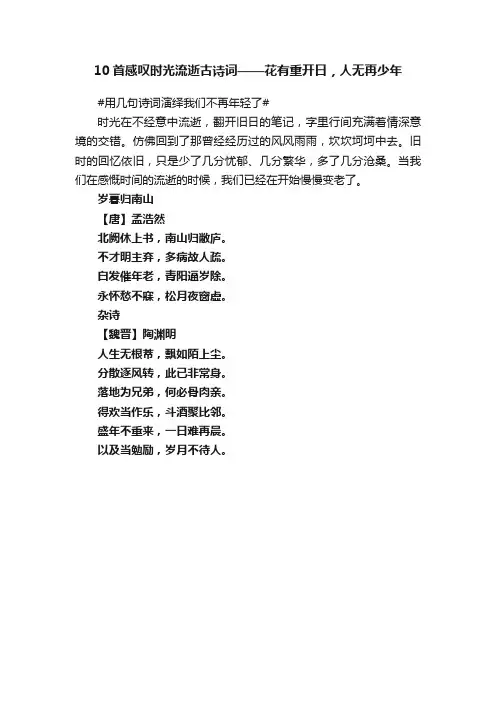 10首感叹时光流逝古诗词——花有重开日，人无再少年

#用几句诗词演绎我们不再年轻了#

时光在不经意中流逝，翻开旧日的笔记，字里行间充满着情深意境的交错。仿佛回到了那曾经经历过的风风雨雨，坎坎坷坷中去。旧时的回忆依旧，只是少了几分忧郁、几分繁华，多了几分沧桑。当我们在感慨时间的流逝的时候，我们已经在开始慢慢变老了。

岁暮归南山

【唐】孟浩然

北阙休上书，南山归敝庐。
不才明主弃，多病故人疏。
白发催年老，青阳逼岁除。
永怀愁不寐，松月夜窗虚。

杂诗

【魏晋】陶渊明

人生无根蒂，飘如陌上尘。
分散逐风转，此已非常身。
落地为兄弟，何必骨肉亲。
得欢当作乐，斗酒聚比邻。
盛年不重来，一日难再晨。
以及当勉励，岁月不待人。